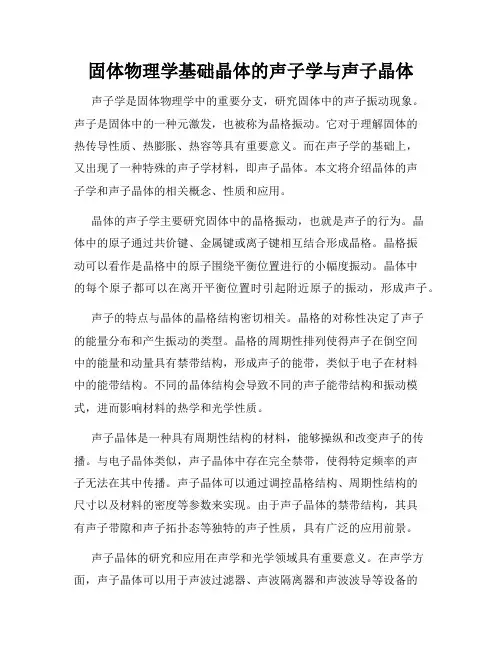 固体物理学基础晶体的声子学与声子晶体

声子学是固体物理学中的重要分支，研究固体中的声子振动现象。声子是固体中的一种元激发，也被称为晶格振动。它对于理解固体的热传导性质、热膨胀、热容等具有重要意义。而在声子学的基础上，又出现了一种特殊的声子学材料，即声子晶体。本文将介绍晶体的声子学和声子晶体的相关概念、性质和应用。

晶体的声子学主要研究固体中的晶格振动，也就是声子的行为。晶体中的原子通过共价键、金属键或离子键相互结合形成晶格。晶格振动可以看作是晶格中的原子围绕平衡位置进行的小幅度振动。晶体中的每个原子都可以在离开平衡位置时引起附近原子的振动，形成声子。

声子的特点与晶体的晶格结构密切相关。晶格的对称性决定了声子的能量分布和产生振动的类型。晶格的周期性排列使得声子在倒空间中的能量和动量具有禁带结构，形成声子的能带，类似于电子在材料中的能带结构。不同的晶体结构会导致不同的声子能带结构和振动模式，进而影响材料的热学和光学性质。

声子晶体是一种具有周期性结构的材料，能够操纵和改变声子的传播。与电子晶体类似，声子晶体中存在完全禁带，使得特定频率的声子无法在其中传播。声子晶体可以通过调控晶格结构、周期性结构的尺寸以及材料的密度等参数来实现。由于声子晶体的禁带结构，其具有声子带隙和声子拓扑态等独特的声子性质，具有广泛的应用前景。

声子晶体的研究和应用在声学和光学领域具有重要意义。在声学方面，声子晶体可以用于声波过滤器、声波隔离器和声波波导等设备的